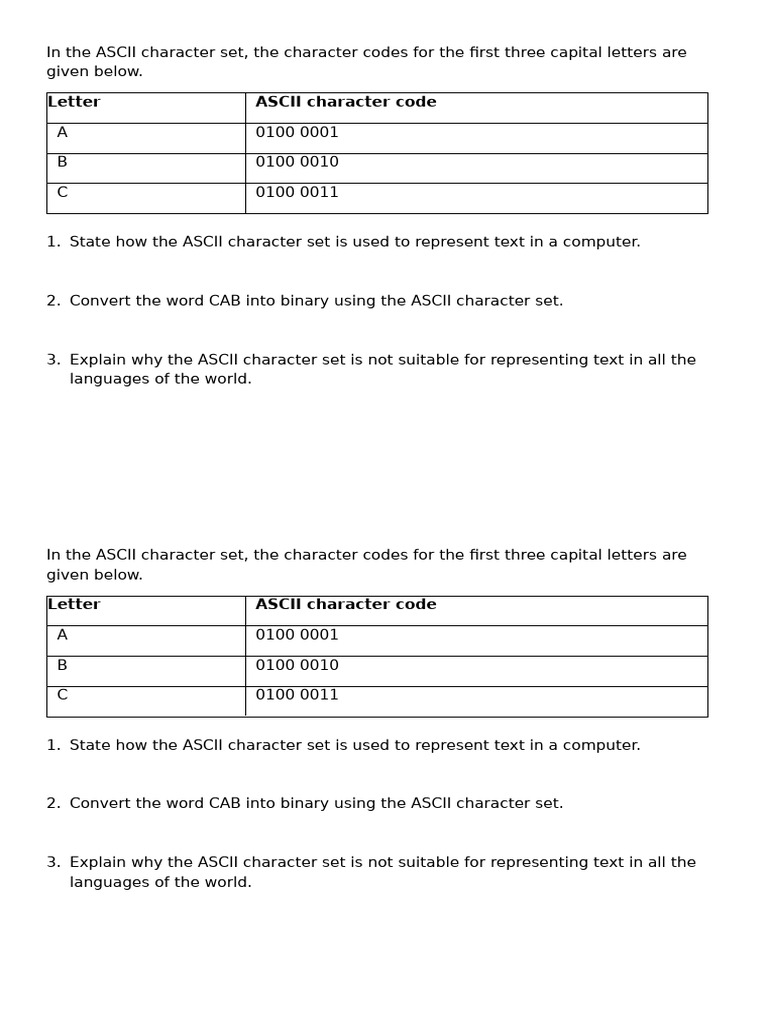 In the ASCII character set, the character codes for the first three capital letters are given below.

| Letter | ASCII character code |
|---|---|
| A | 0100 0001 |
| B | 0100 0010 |
| C | 0100 0011 |

1. State how the ASCII character set is used to represent text in a computer.

2. Convert the word CAB into binary using the ASCII character set.

3. Explain why the ASCII character set is not suitable for representing text in all the languages of the world.

In the ASCII character set, the character codes for the first three capital letters are given below.

| Letter | ASCII character code |
|---|---|
| A | 0100 0001 |
| B | 0100 0010 |
| C | 0100 0011 |

1. State how the ASCII character set is used to represent text in a computer.

2. Convert the word CAB into binary using the ASCII character set.

3. Explain why the ASCII character set is not suitable for representing text in all the languages of the world.